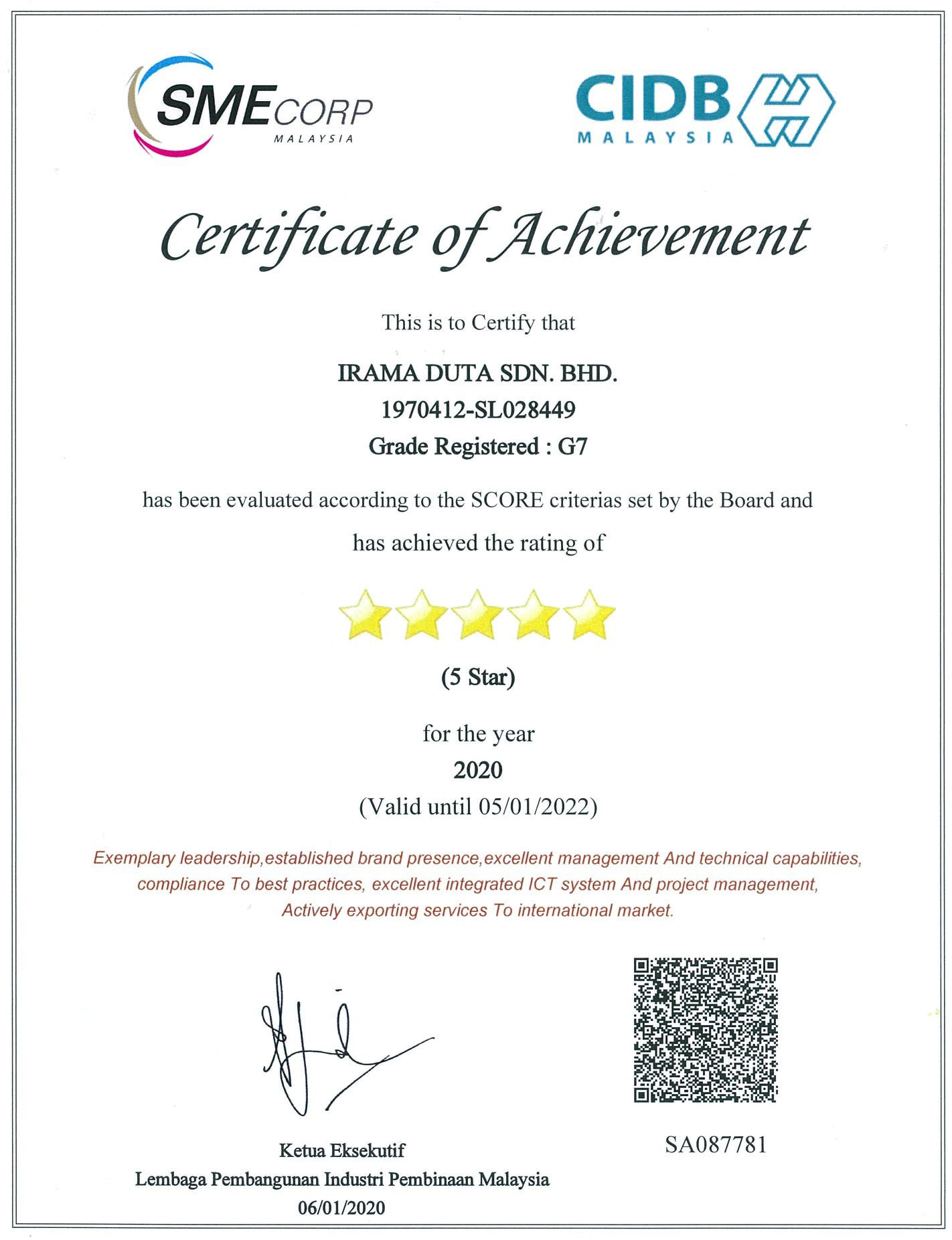 SMECORP
MALAYSIA

CIDB
MALAYSIA

Certificate of Achievement

This is to Certify that

IRAMA DUTA SDN. BHD.
1970412-SL028449
Grade Registered : G7

has been evaluated according to the SCORE criterias set by the Board and has achieved the rating of

(5 Star)

for the year
2020
(Valid until 05/01/2022)

Exemplary leadership,established brand presence,excellent management And technical capabilities, compliance To best practices, excellent integrated ICT system And project management, Actively exporting services To international market.

Ketua Eksekutif
Lembaga Pembangunan Industri Pembinaan Malaysia
06/01/2020

SA087781